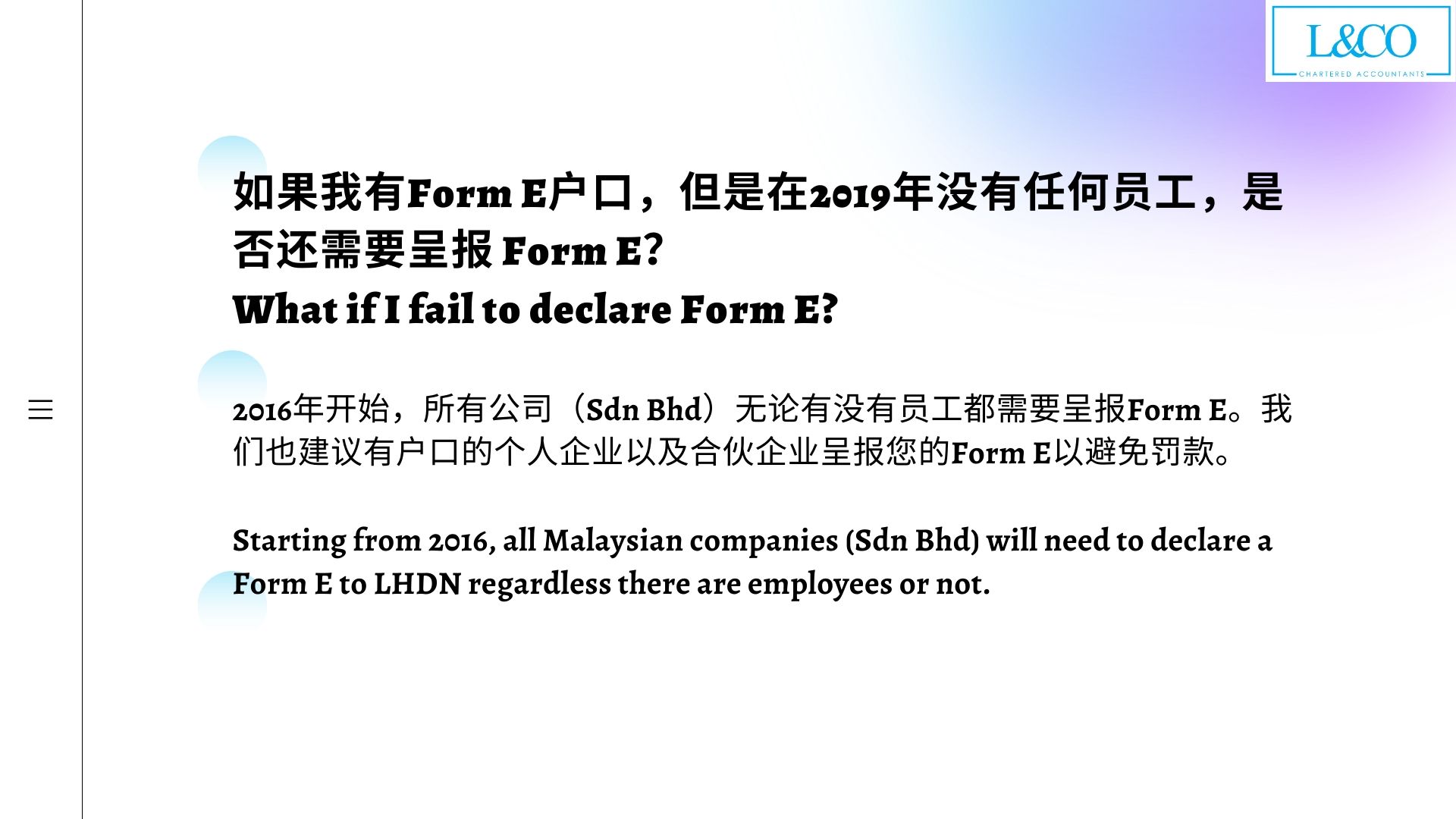 L&CO
CHARTERED ACCOUNTANTS

如果我有Form E户口，但是在2019年没有任何员工，是否还需要呈报Form E?
What if I fail to declare Form E?

2016年开始，所有公司（Sdn Bhd）无论有没有员工都需要呈报Form E。我们也建议有户口的个人企业以及合伙企业呈报您的Form E以避免罚款。

Starting from 2016, all Malaysian companies (Sdn Bhd) will need to declare a Form E to LHDN regardless there are employees or not.